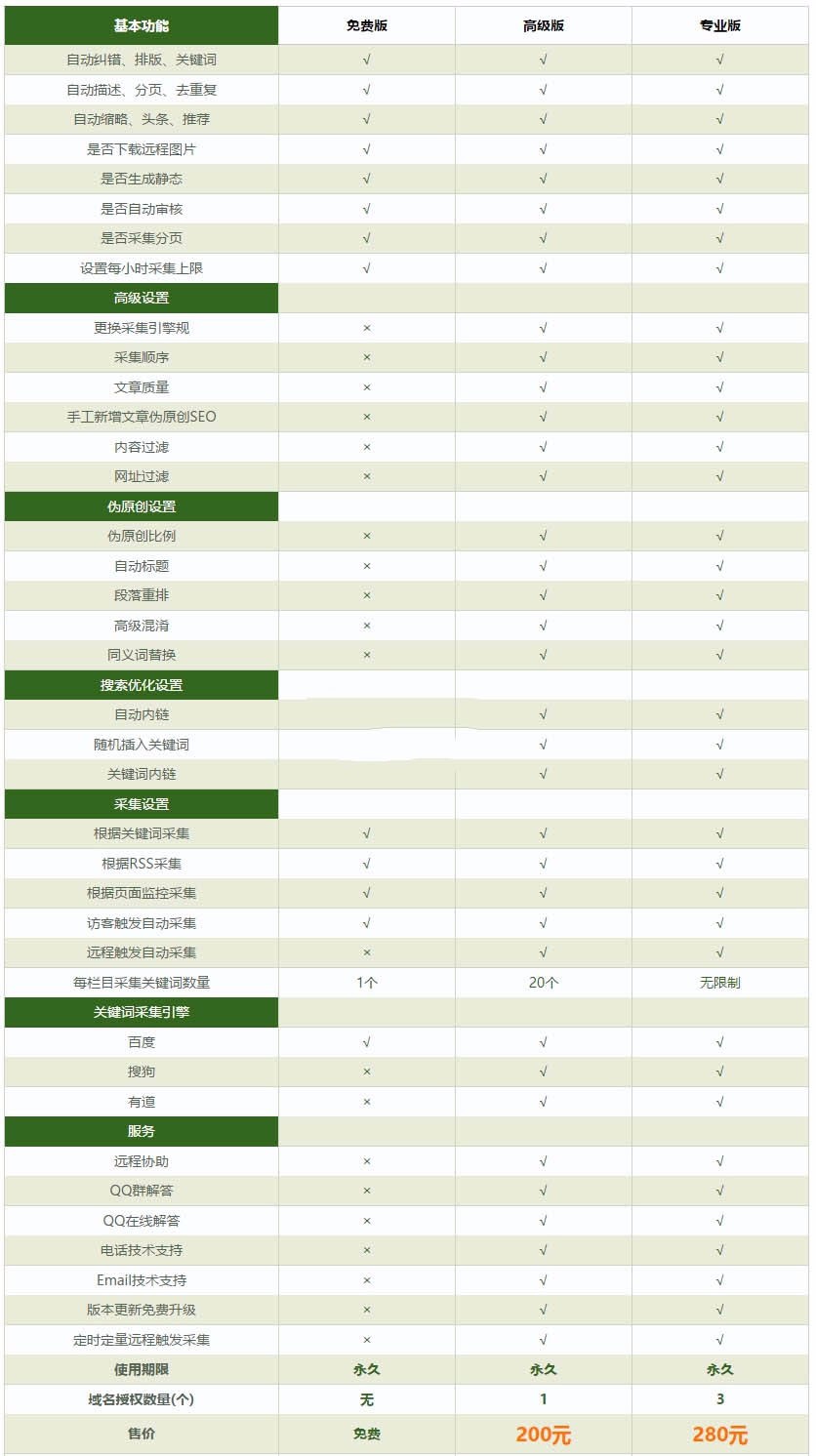 | 基本功能 | 免费版 | 高级版 | 专业版 |
|---|---|---|---|
| 自动纠错、排版、关键词 | √ | √ | √ |
| 自动描述、分页、去重复 | √ | √ | √ |
| 自动缩略、头条、推荐 | √ | √ | √ |
| 是否下载远程图片 | √ | √ | √ |
| 是否生成静态 | √ | √ | √ |
| 是否自动审核 | √ | √ | √ |
| 是否采集分页 | √ | √ | √ |
| 设置每小时采集上限 | √ | √ | √ |
| 高级设置 | | | |
| 更换采集引擎规 | × | √ | √ |
| 采集顺序 | × | √ | √ |
| 文章质量 | × | √ | √ |
| 手工新增文章伪原创SEO | × | √ | √ |
| 内容过滤 | × | √ | √ |
| 网址过滤 | × | √ | √ |
| 伪原创设置 | | | |
| 伪原创比例 | × | √ | √ |
| 自动标题 | × | √ | √ |
| 段落重排 | × | √ | √ |
| 高级混淆 | × | √ | √ |
| 同义词替换 | × | √ | √ |
| 搜索优化设置 | | | |
| 自动内链 | | √ | √ |
| 随机插入关键词 | | √ | √ |
| 关键词内链 | | √ | √ |
| 采集设置 | | | |
| 根据关键词采集 | √ | √ | √ |
| 根据RSS采集 | √ | √ | √ |
| 根据页面监控采集 | √ | √ | √ |
| 访客触发自动采集 | √ | √ | √ |
| 远程触发自动采集 | × | √ | √ |
| 每栏目采集关键词数量 | 1个 | 20个 | 无限制 |
| 关键词采集引擎 | | | |
| 百度 | √ | √ | √ |
| 搜狗 | × | √ | √ |
| 有道 | × | √ | √ |
| 服务 | | | |
| 远程协助 | × | √ | √ |
| QQ群解答 | × | √ | √ |
| QQ在线解答 | × | √ | √ |
| 电话技术支持 | × | √ | √ |
| Email技术支持 | × | √ | √ |
| 版本更新免费升级 | × | √ | √ |
| 定时定量远程触发采集 | × | √ | √ |
| 使用期限 | 永久 | 永久 | 永久 |
| 域名授权数量(个) | 无 | 1 | 3 |
| 售价 | 免费 | 200元 | 280元 |